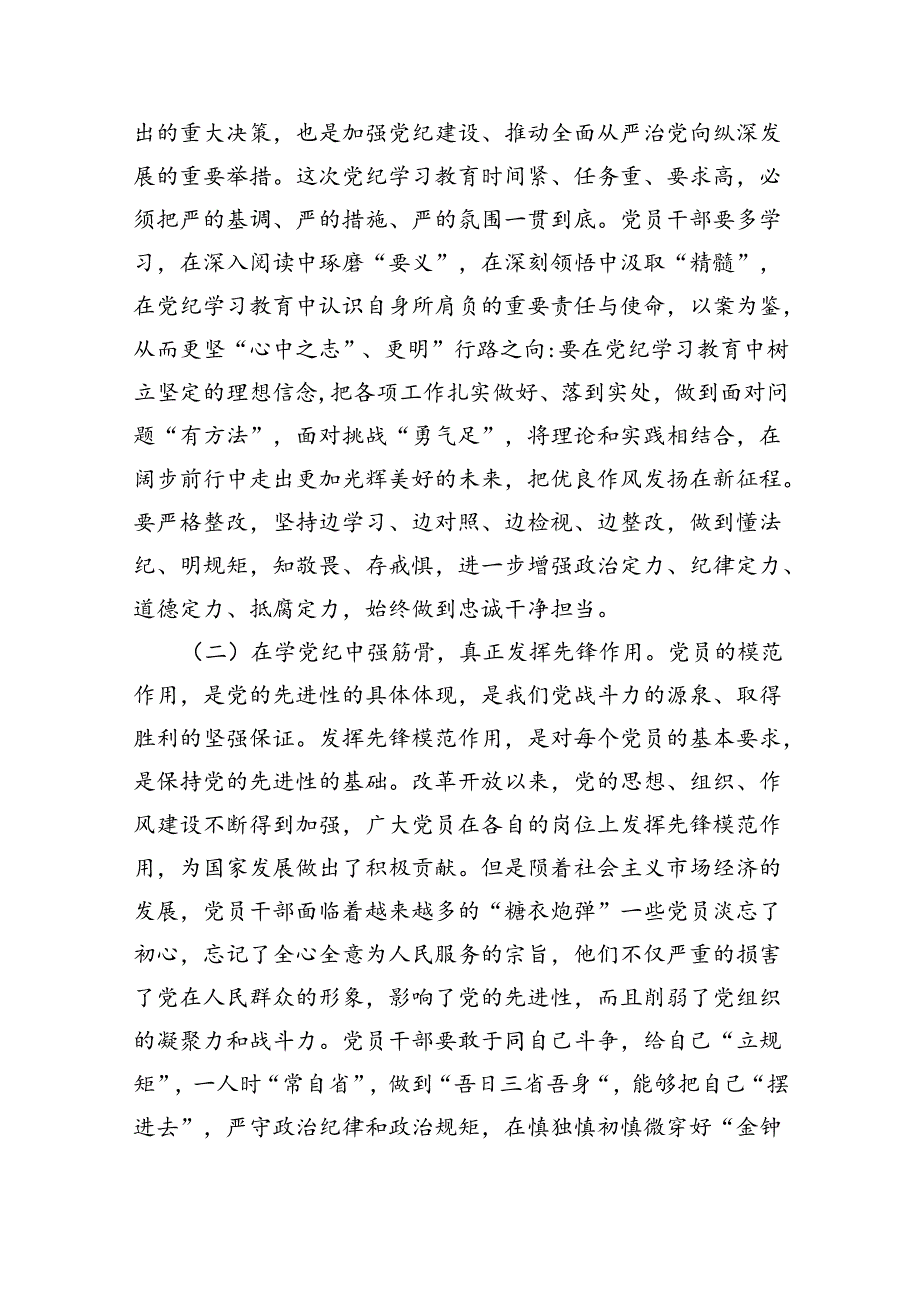 出的重大决策，也是加强党纪建设、推动全面从严治党向纵深发展的重要举措。这次党纪学习教育时间紧、任务重、要求高，必须把严的基调、严的措施、严的氛围一贯到底。党员干部要多学习，在深入阅读中琢磨“要义”，在深刻领悟中汲取“精髓”，在党纪学习教育中认识自身所肩负的重要责任与使命，以案为鉴，从而更坚“心中之志”、更明”行路之向:要在党纪学习教育中树立坚定的理想信念,把各项工作扎实做好、落到实处，做到面对问题“有方法”，面对挑战“勇气足”，将理论和实践相结合，在阔步前行中走出更加光辉美好的未来，把优良作风发扬在新征程。要严格整改，坚持边学习、边对照、边检视、边整改，做到懂法纪、明规矩，知敬畏、存戒惧，进一步增强政治定力、纪律定力、道德定力、抵腐定力，始终做到忠诚干净担当。

（二）在学党纪中强筋骨，真正发挥先锋作用。党员的模范作用，是党的先进性的具体体现，是我们党战斗力的源泉、取得胜利的坚强保证。发挥先锋模范作用，是对每个党员的基本要求，是保持党的先进性的基础。改革开放以来，党的思想、组织、作风建设不断得到加强，广大党员在各自的岗位上发挥先锋模范作用，为国家发展做出了积极贡献。但是陨着社会主义市场经济的发展，党员干部面临着越来越多的“糖衣炮弹”一些党员淡忘了初心，忘记了全心全意为人民服务的宗旨，他们不仅严重的损害了党在人民群众的形象，影响了党的先进性，而且削弱了党组织的凝聚力和战斗力。党员干部要敢于同自己斗争，给自己“立规矩”，一人时“常自省”，做到“吾日三省吾身“，能够把自己“摆进去”，严守政治纪律和政治规矩，在慎独慎初慎微穿好“金钟